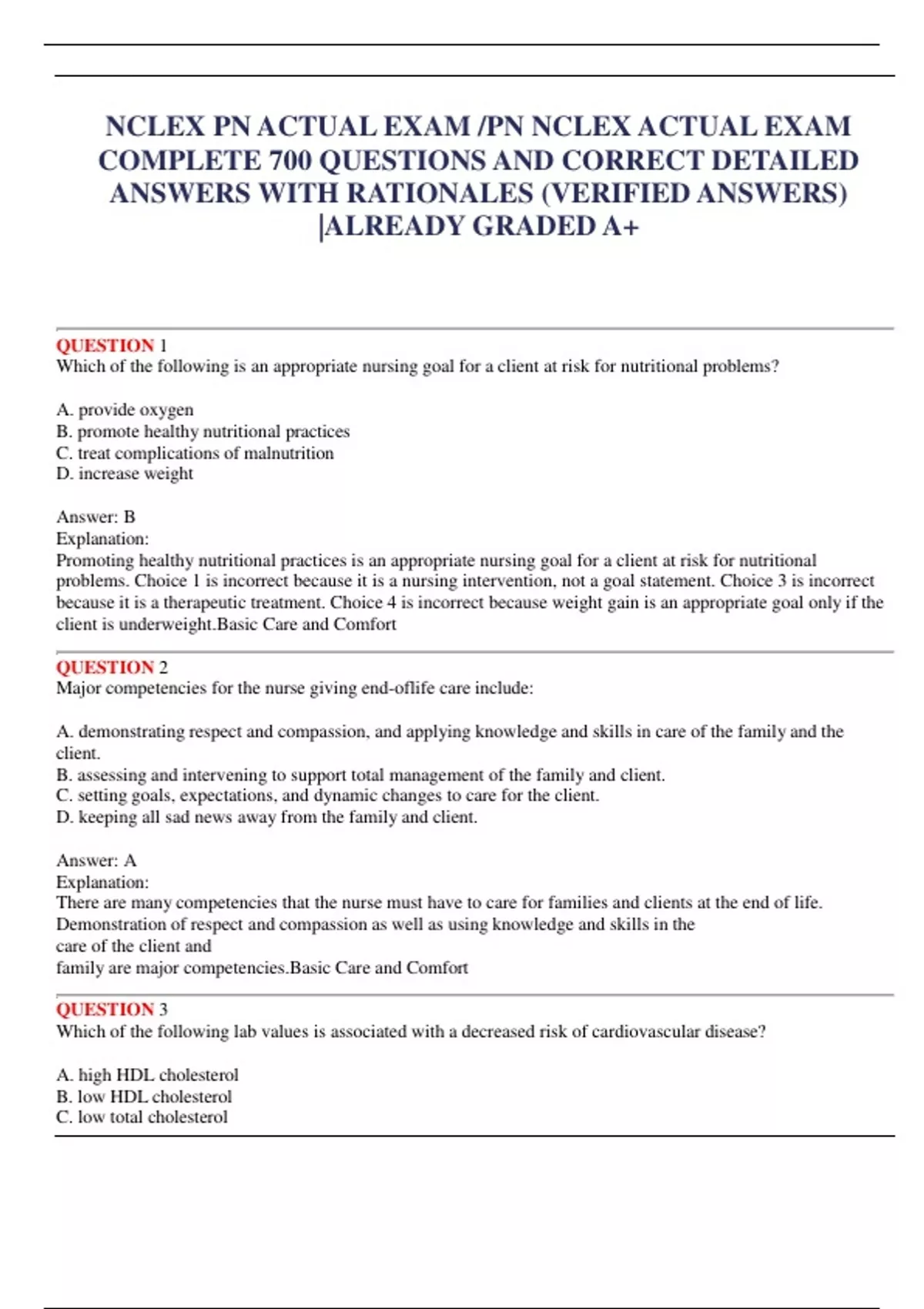 NCLEX PN ACTUAL EXAM /PN NCLEX ACTUAL EXAM COMPLETE 700 QUESTIONS AND CORRECT DETAILED ANSWERS WITH RATIONALES (VERIFIED ANSWERS) |ALREADY GRADED A+

QUESTION 1
Which of the following is an appropriate nursing goal for a client at risk for nutritional problems?

A. provide oxygen
B. promote healthy nutritional practices
C. treat complications of malnutrition
D. increase weight

Answer: B
Explanation:
Promoting healthy nutritional practices is an appropriate nursing goal for a client at risk for nutritional problems. Choice 1 is incorrect because it is a nursing intervention, not a goal statement. Choice 3 is incorrect because it is a therapeutic treatment. Choice 4 is incorrect because weight gain is an appropriate goal only if the client is underweight.Basic Care and Comfort

QUESTION 2
Major competencies for the nurse giving end-oflife care include:

A. demonstrating respect and compassion, and applying knowledge and skills in care of the family and the client.
B. assessing and intervening to support total management of the family and client.
C. setting goals, expectations, and dynamic changes to care for the client.
D. keeping all sad news away from the family and client.

Answer: A
Explanation:
There are many competencies that the nurse must have to care for families and clients at the end of life. Demonstration of respect and compassion as well as using knowledge and skills in the care of the client and family are major competencies.Basic Care and Comfort

QUESTION 3
Which of the following lab values is associated with a decreased risk of cardiovascular disease?

A. high HDL cholesterol
B. low HDL cholesterol
C. low total cholesterol